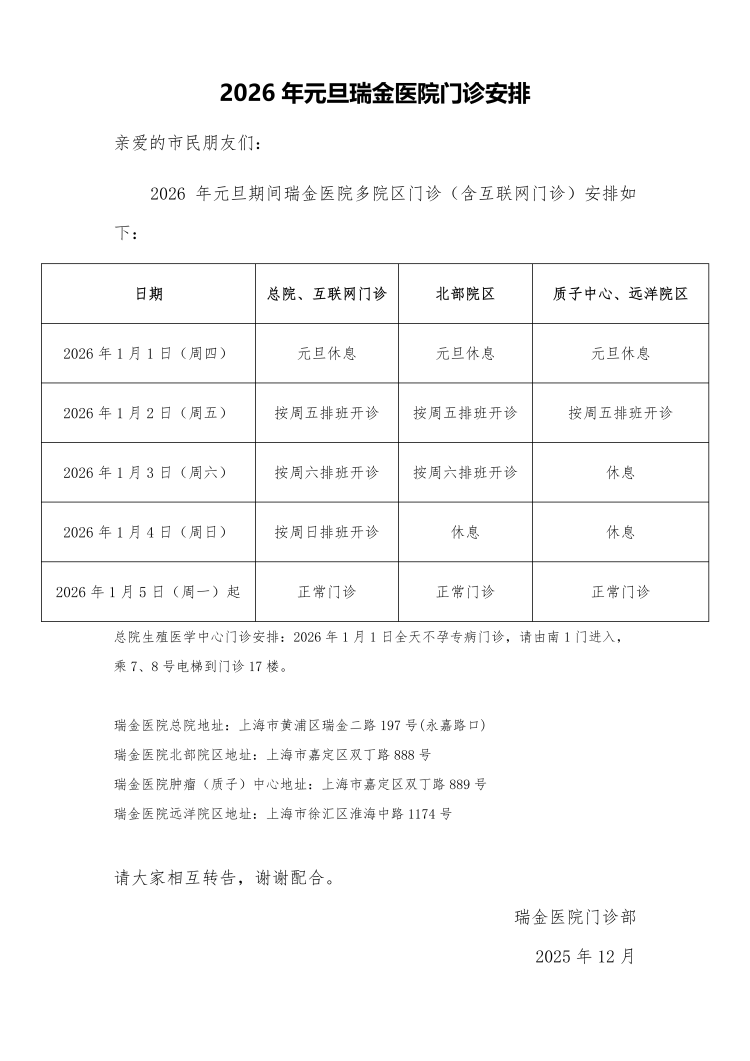 2026 年元旦瑞金医院门诊安排

亲爱的市民朋友们：

2026 年元旦期间瑞金医院多院区门诊（含互联网门诊）安排如下：

| 日期 | 总院、互联网门诊 | 北部院区 | 质子中心、远洋院区 |
|---|---|---|---|
| 2026 年 1 月 1 日（周四） | 元旦休息 | 元旦休息 | 元旦休息 |
| 2026 年 1 月 2 日（周五） | 按周五排班开诊 | 按周五排班开诊 | 按周五排班开诊 |
| 2026 年 1 月 3 日（周六） | 按周六排班开诊 | 按周六排班开诊 | 休息 |
| 2026 年 1 月 4 日（周日） | 按周日排班开诊 | 休息 | 休息 |
| 2026 年 1 月 5 日（周一）起 | 正常门诊 | 正常门诊 | 正常门诊 |

总院生殖医学中心门诊安排：2026 年 1 月 1 日全天不孕专病门诊，请由南 1 门进入，乘 7、8 号电梯到门诊 17 楼。

瑞金医院总院地址：上海市黄浦区瑞金二路 197 号(永嘉路口)
瑞金医院北部院区地址：上海市嘉定区双丁路 888 号
瑞金医院肿瘤（质子）中心地址：上海市嘉定区双丁路 889 号
瑞金医院远洋院区地址：上海市徐汇区淮海中路 1174 号

请大家相互转告，谢谢配合。

瑞金医院门诊部

2025 年 12 月